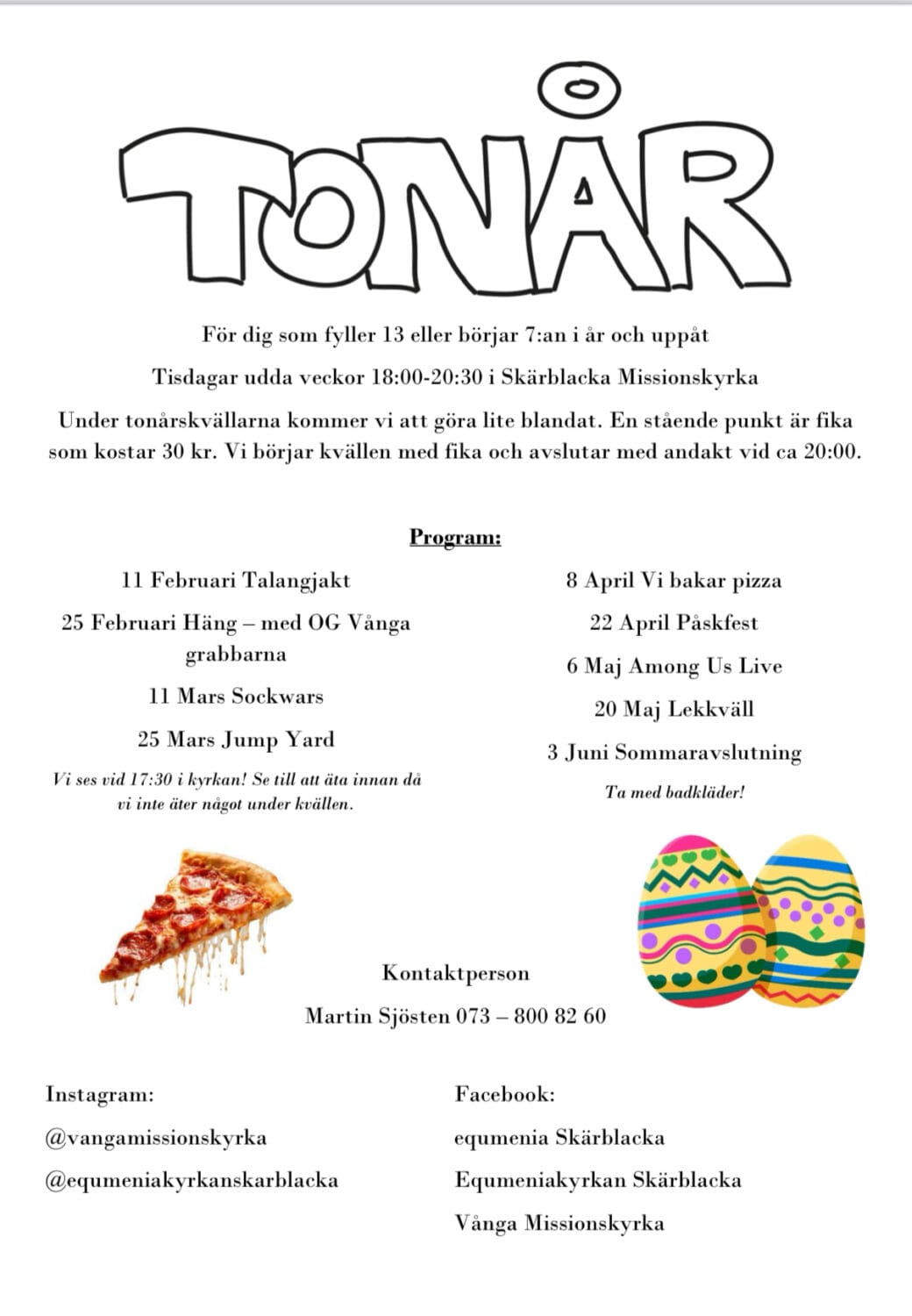 TONÅR

För dig som fyller 13 eller börjar 7:an i år och uppåt

Tisdagar udda veckor 18:00-20:30 i Skärblacka Missionskyrka

Under tonårskvällarna kommer vi att göra lite blandat. En stående punkt är fika som kostar 30 kr. Vi börjar kvällen med fika och avslutar med andakt vid ca 20:00.

Program:

11 Februari Talangjakt

25 Februari Häng – med OG Vånga grabbarna

11 Mars Sockwars

25 Mars Jump Yard

Vi ses vid 17:30 i kyrkan! Se till att äta innan då vi inte äter något under kvällen.

8 April Vi bakar pizza

22 April Påskfest

6 Maj Among Us Live

20 Maj Lekkväll

3 Juni Sommaravslutning

Ta med badkläder!

Kontaktperson

Martin Sjösten 073 – 800 82 60

Instagram:

@vangamissionskyrka

@equmeniakyrkanskarblacka

Facebook:

equmenia Skärblacka

Equmeniakyrkan Skärblacka

Vånga Missionskyrka